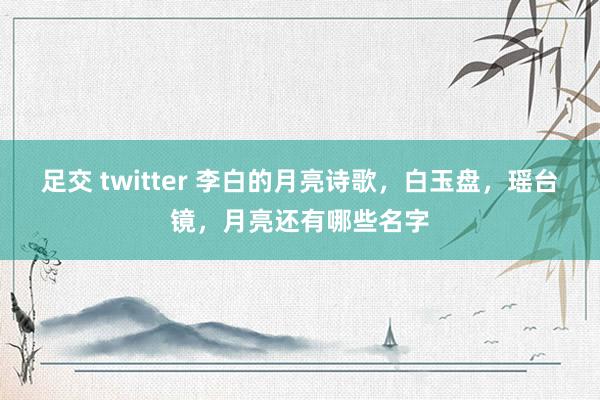 足交 twitter 李白的月亮诗歌，白玉盘，瑶台镜，月亮还有哪些名字